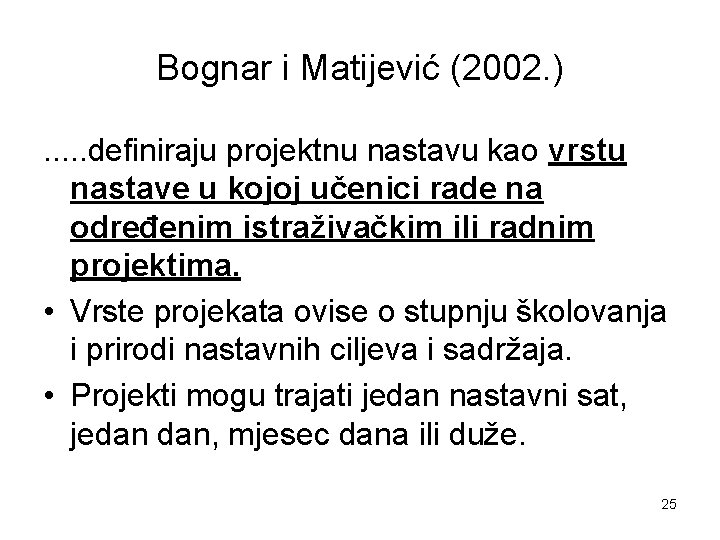 Bognar i Matijević (2002.)

.....definiraju projektnu nastavu kao vrstu nastave u kojoj učenici rade na određenim istraživačkim ili radnim projektima.

• Vrste projekata ovise o stupnju školovanja i prirodi nastavnih ciljeva i sadržaja.
• Projekti mogu trajati jedan nastavni sat, jedan dan, mjesec dana ili duže.

25